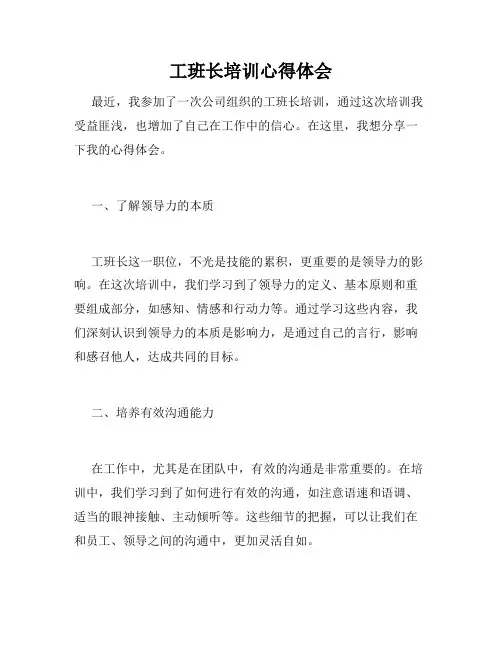 工班长培训心得体会

最近，我参加了一次公司组织的工班长培训，通过这次培训我受益匪浅，也增加了自己在工作中的信心。在这里，我想分享一下我的心得体会。

一、了解领导力的本质

工班长这一职位，不光是技能的累积，更重要的是领导力的影响。在这次培训中，我们学习到了领导力的定义、基本原则和重要组成部分，如感知、情感和行动力等。通过学习这些内容，我们深刻认识到领导力的本质是影响力，是通过自己的言行，影响和感召他人，达成共同的目标。

二、培养有效沟通能力

在工作中，尤其是在团队中，有效的沟通是非常重要的。在培训中，我们学习到了如何进行有效的沟通，如注意语速和语调、适当的眼神接触、主动倾听等。这些细节的把握，可以让我们在和员工、领导之间的沟通中，更加灵活自如。